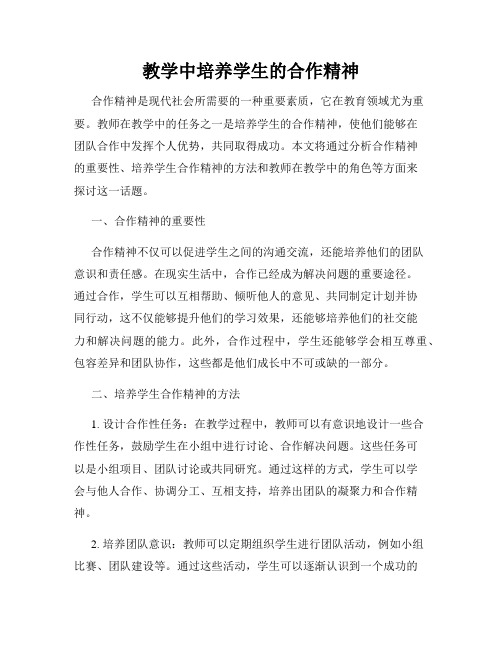 教学中培养学生的合作精神

合作精神是现代社会所需要的一种重要素质，它在教育领域尤为重要。教师在教学中的任务之一是培养学生的合作精神，使他们能够在团队合作中发挥个人优势，共同取得成功。本文将通过分析合作精神的重要性、培养学生合作精神的方法和教师在教学中的角色等方面来探讨这一话题。

一、合作精神的重要性

合作精神不仅可以促进学生之间的沟通交流，还能培养他们的团队意识和责任感。在现实生活中，合作已经成为解决问题的重要途径。通过合作，学生可以互相帮助、倾听他人的意见、共同制定计划并协同行动，这不仅能够提升他们的学习效果，还能够培养他们的社交能力和解决问题的能力。此外，合作过程中，学生还能够学会相互尊重、包容差异和团队协作，这些都是他们成长中不可或缺的一部分。

二、培养学生合作精神的方法

1. 设计合作性任务：在教学过程中，教师可以有意识地设计一些合作性任务，鼓励学生在小组中进行讨论、合作解决问题。这些任务可以是小组项目、团队讨论或共同研究。通过这样的方式，学生可以学会与他人合作、协调分工、互相支持，培养出团队的凝聚力和合作精神。

2. 培养团队意识：教师可以定期组织学生进行团队活动，例如小组比赛、团队建设等。通过这些活动，学生可以逐渐认识到一个成功的